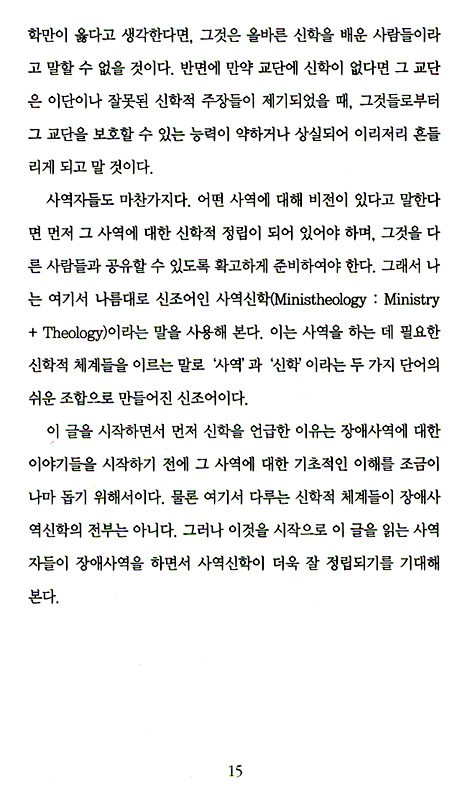 학만이 옳다고 생각한다면, 그것은 올바른 신학을 배운 사람들이라고 말할 수 없을 것이다. 반면에 만약 교단에 신학이 없다면 그 교단은 이단이나 잘못된 신학적 주장들이 제기되었을 때, 그것들로부터 그 교단을 보호할 수 있는 능력이 약하거나 상실되어 이리저리 흔들리게 되고 말 것이다.

사역자들도 마찬가지다. 어떤 사역에 대해 비전이 있다고 말한다면 먼저 그 사역에 대한 신학적 정립이 되어 있어야 하며, 그것을 다른 사람들과 공유할 수 있도록 확고하게 준비하여야 한다. 그래서 나는 여기서 나름대로 신조어인 사역신학(Ministheology : Ministry + Theology)이라는 말을 사용해 본다. 이는 사역을 하는 데 필요한 신학적 체계들을 이르는 말로 '사역'과 '신학'이라는 두 가지 단어의 쉬운 조합으로 만들어진 신조어이다.

이 글을 시작하면서 먼저 신학을 언급한 이유는 장애사역에 대한 이야기들을 시작하기 전에 그 사역에 대한 기초적인 이해를 조금이나마 돕기 위해서이다. 물론 여기서 다루는 신학적 체계들이 장애사역신학의 전부는 아니다. 그러나 이것을 시작으로 이 글을 읽는 사역자들이 장애사역을 하면서 사역신학이 더욱 잘 정립되기를 기대해 본다.

15